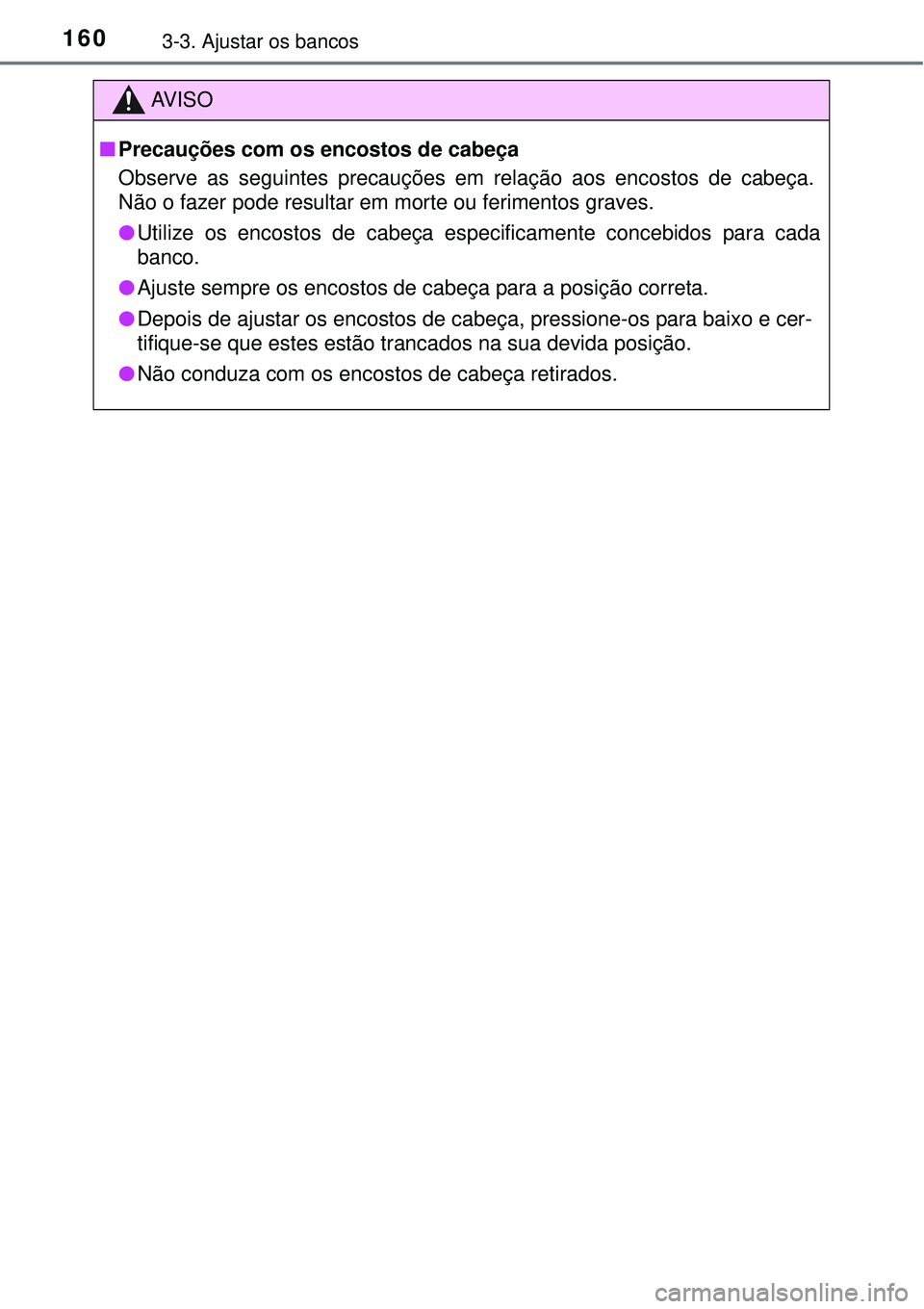 160 3-3. Ajustar os bancos

AVISO

■ Precauções com os encostos de cabeça

Observe as seguintes precauções em relação aos encostos de cabeça. Não o fazer pode resultar em morte ou ferimentos graves.

● Utilize os encostos de cabeça especificamente concebidos para cada banco.

● Ajuste sempre os encostos de cabeça para a posição correta.

● Depois de ajustar os encostos de cabeça, pressione-os para baixo e certifique-se que estes estão trancados na sua devida posição.

● Não conduza com os encostos de cabeça retirados.

carmanualsonline.info